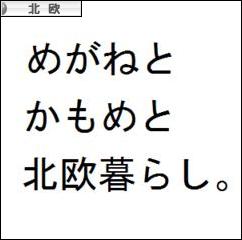 北 欧

めがねと
かもめと
北欧暮らし。